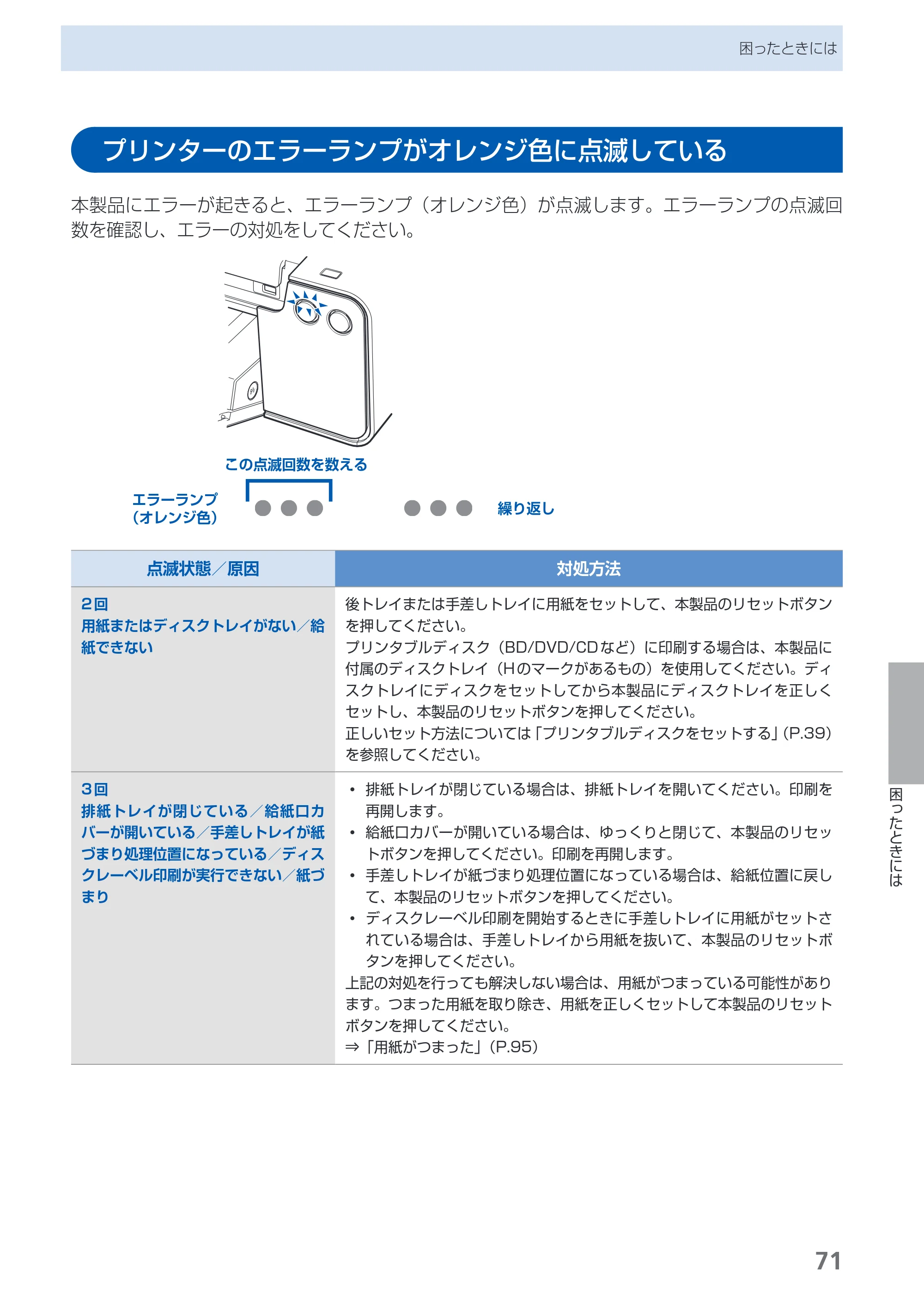 困ったときには

プリンターのエラーランプがオレンジ色に点滅している

本製品にエラーが起きると、エラーランプ（オレンジ色）が点滅します。エラーランプの点滅回数を確認し、エラーの対処をしてください。

この点滅回数を数える

エラーランプ
（オレンジ色）

繰り返し

| 点滅状態／原因 | 対処方法 |
|---|---|
| 2回 用紙またはディスクトレイがない／給紙できない | 後トレイまたは手差しトレイに用紙をセットして、本製品のリセットボタンを押してください。 プリンタブルディスク（BD/DVD/CDなど）に印刷する場合は、本製品に付属のディスクトレイ（Hのマークがあるもの）を使用してください。ディスクトレイにディスクをセットしてから本製品にディスクトレイを正しくセットし、本製品のリセットボタンを押してください。 正しいセット方法については「プリンタブルディスクをセットする」(P.39）を参照してください。 |
| 3回 排紙トレイが閉じている／給紙口カバーが開いている／手差しトレイが紙づまり処理位置になっている／ディスクレーベル印刷が実行できない／紙づまり | • 排紙トレイが閉じている場合は、排紙トレイを開いてください。印刷を再開します。 • 給紙口カバーが開いている場合は、ゆっくりと閉じて、本製品のリセットボタンを押してください。印刷を再開します。 • 手差しトレイが紙づまり処理位置になっている場合は、給紙位置に戻して、本製品のリセットボタンを押してください。 • ディスクレーベル印刷を開始するときに手差しトレイに用紙がセットされている場合は、手差しトレイから用紙を抜いて、本製品のリセットボタンを押してください。 上記の対処を行っても解決しない場合は、用紙がつまっている可能性があります。つまった用紙を取り除き、用紙を正しくセットして本製品のリセットボタンを押してください。 ⇒「用紙がつまった」(P.95） |

困ったときには

71